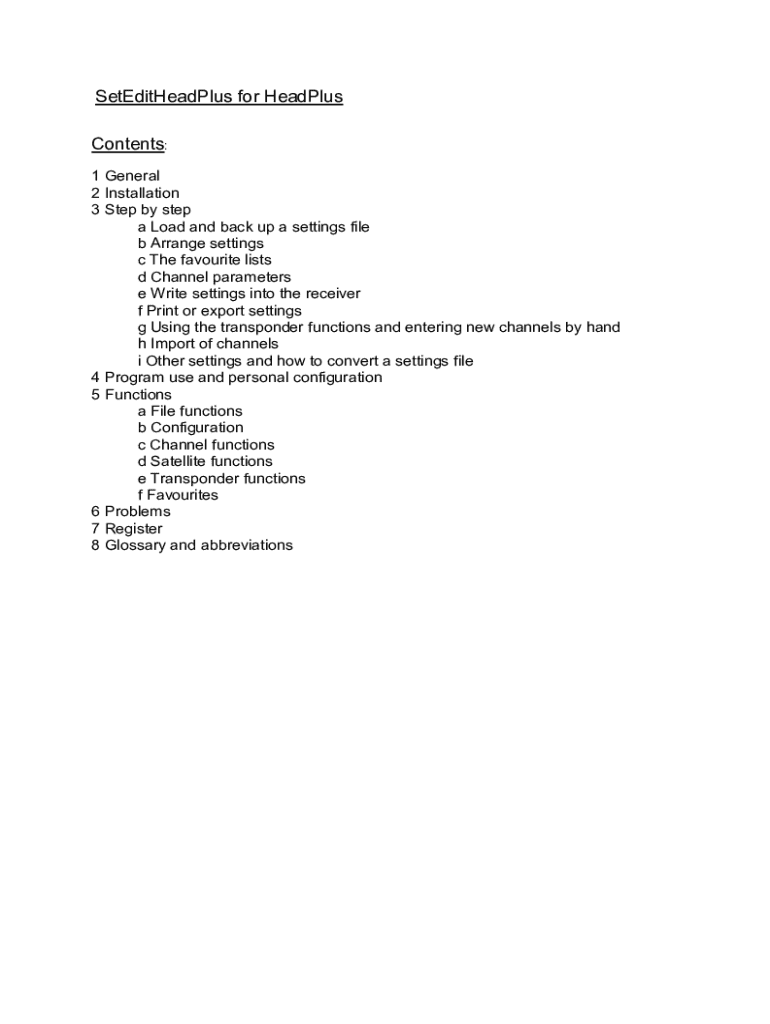 SetEditHeadPlus for HeadPlus

Contents:

1 General
2 Installation
3 Step by step
a Load and back up a settings file
b Arrange settings
c The favourite lists
d Channel parameters
e Write settings into the receiver
f Print or export settings
g Using the transponder functions and entering new channels by hand
h Import of channels
i Other settings and how to convert a settings file
4 Program use and personal configuration
5 Functions
a File functions
b Configuration
c Channel functions
d Satellite functions
e Transponder functions
f Favourites
6 Problems
7 Register
8 Glossary and abbreviations